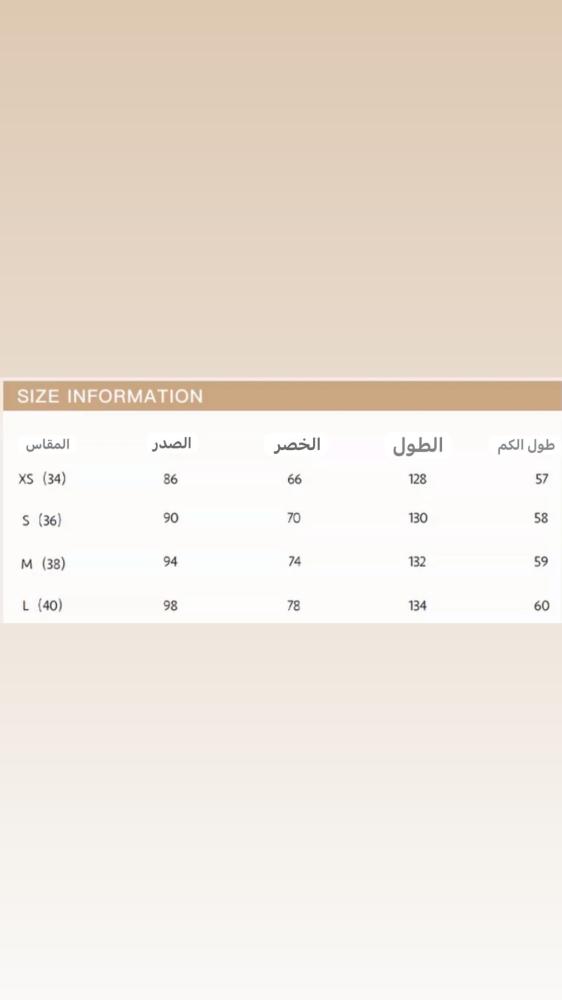 SIZE INFORMATION

| المقاس | الصدر | الخصر | الطول | طول الكم |
|---|---|---|---|---|
| XS (34) | 86 | 66 | 128 | 57 |
| S (36) | 90 | 70 | 130 | 58 |
| M (38) | 94 | 74 | 132 | 59 |
| L (40) | 98 | 78 | 134 | 60 |